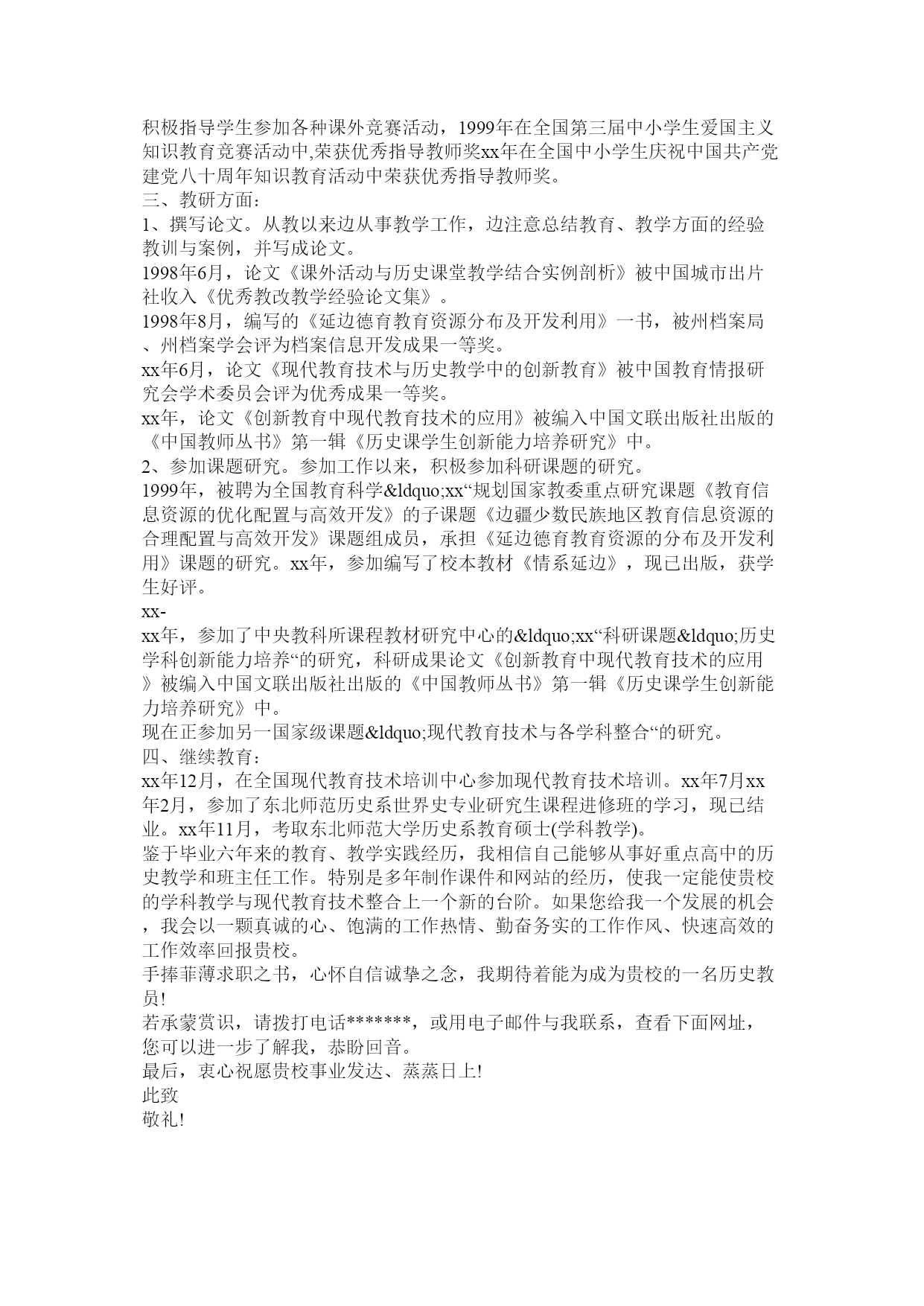 积极指导学生参加各种课外竞赛活动，1999年在全国第三届中小学生爱国主义知识教育竞赛活动中,荣获优秀指导教师奖xx年在全国中小学生庆祝中国共产党建党八十周年知识教育活动中荣获优秀指导教师奖。
三、教研方面：
1、撰写论文。从教以来边从事教学工作，边注意总结教育、教学方面的经验教训与案例，并写成论文。
1998年6月，论文《课外活动与历史课堂教学结合实例剖析》被中国城市出片社收入《优秀教改教学经验论文集》。
1998年8月，编写的《延边德育教育资源分布及开发利用》一书，被州档案局、州档案学会评为档案信息开发成果一等奖。
xx年6月，论文《现代教育技术与历史教学中的创新教育》被中国教育情报研究会学术委员会评为优秀成果一等奖。
xx年，论文《创新教育中现代教育技术的应用》被编入中国文联出版社出版的《中国教师丛书》第一辑《历史课学生创新能力培养研究》中。
2、参加课题研究。参加工作以来，积极参加科研课题的研究。
1999年，被聘为全国教育科学&ldquo;xx“规划国家教委重点研究课题《教育信息资源的优化配置与高效开发》的子课题《边疆少数民族地区教育信息资源的合理配置与高效开发》课题组成员，承担《延边德育教育资源的分布及开发利用》课题的研究。xx年，参加编写了校本教材《情系延边》，现已出版，获学生好评。
xx-
xx年，参加了中央教科所课程教材研究中心的&ldquo;xx“科研课题&ldquo;历史学科创新能力培养“的研究，科研成果论文《创新教育中现代教育技术的应用》被编入中国文联出版社出版的《中国教师丛书》第一辑《历史课学生创新能力培养研究》中。
现在正参加另一国家级课题&ldquo;现代教育技术与各学科整合“的研究。
四、继续教育：
xx年12月，在全国现代教育技术培训中心参加现代教育技术培训。xx年7月xx年2月，参加了东北师范历史系世界史专业研究生课程进修班的学习，现已结业。xx年11月，考取东北师范大学历史系教育硕士(学科教学)。
鉴于毕业六年来的教育、教学实践经历，我相信自己能够从事好重点高中的历史教学和班主任工作。特别是多年制作课件和网站的经历，使我一定能使贵校的学科教学与现代教育技术整合上一个新的台阶。如果您给我一个发展的机会，我会以一颗真诚的心、饱满的工作热情、勤奋务实的工作作风、快速高效的工作效率回报贵校。
手捧菲薄求职之书，心怀自信诚挚之念，我期待着能为成为贵校的一名历史教员!
若承蒙赏识，请拨打电话*******，或用电子邮件与我联系，查看下面网址，您可以进一步了解我，恭盼回音。
最后，衷心祝愿贵校事业发达、蒸蒸日上!
此致
敬礼!